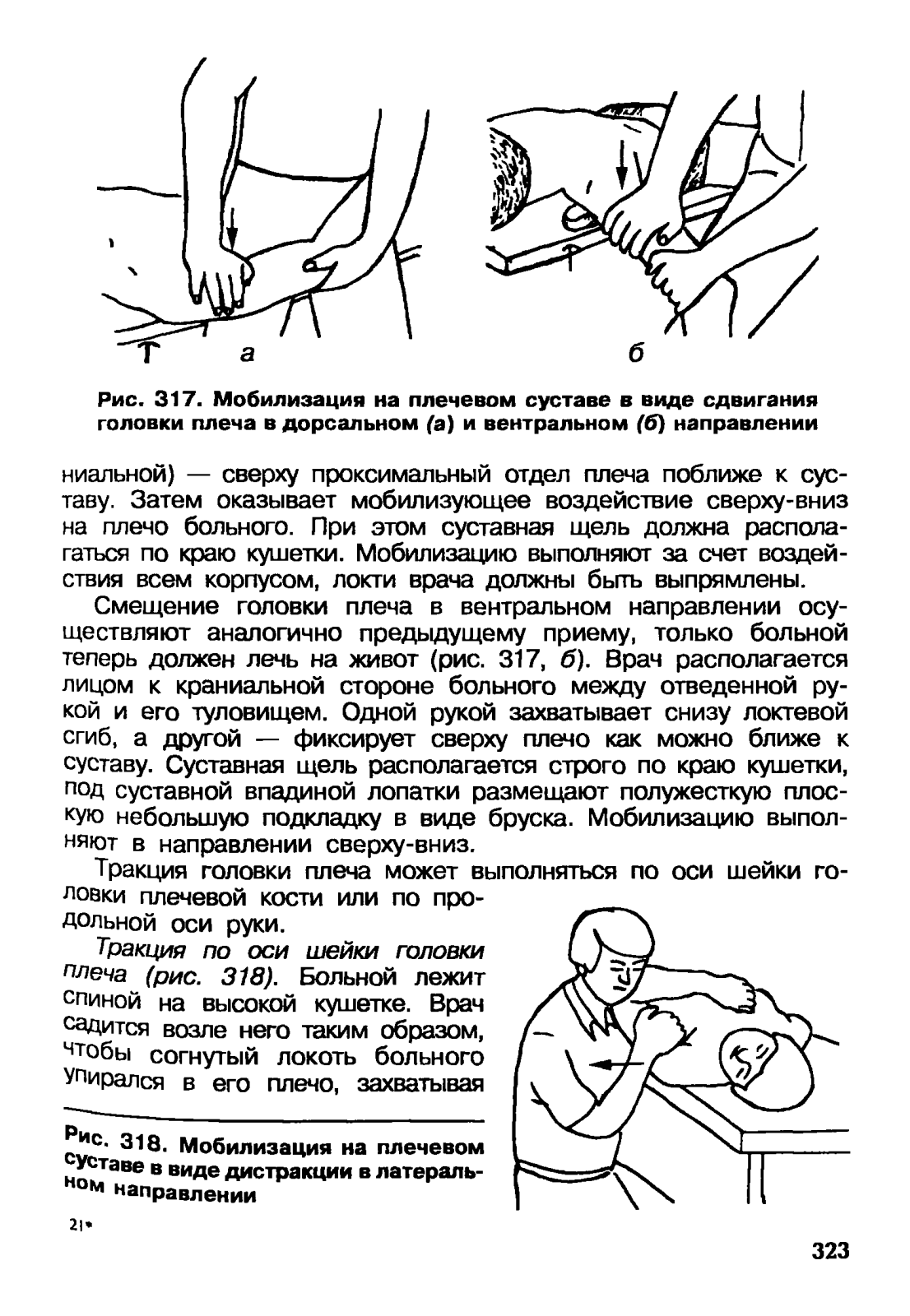 а

б

Рис. 317. Мобилизация на плечевом суставе в виде сдвигания головки плеча в дорсальном (а) и вентральном (б) направлении

ниальной) — сверху проксимальный отдел плеча поближе к суставу. Затем оказывает мобилизующее воздействие сверху-вниз на плечо больного. При этом суставная щель должна располагаться по краю кушетки. Мобилизацию выполняют за счет воздействия всем корпусом, локти врача должны быть выпрямлены.

Смещение головки плеча в вентральном направлении осуществляют аналогично предыдущему приему, только больной теперь должен лечь на живот (рис. 317, б). Врач располагается лицом к краниальной стороне больного между отведенной рукой и его туловищем. Одной рукой захватывает снизу локтевой сгиб, а другой — фиксирует сверху плечо как можно ближе к суставу. Суставная щель располагается строго по краю кушетки, под суставной впадиной лопатки размещают полужесткую плоскую небольшую подкладку в виде бруска. Мобилизацию выполняют в направлении сверху-вниз.

Тракция головки плеча может выполняться по оси шейки головки плечевой кости или по продольной оси руки.

Тракция по оси шейки головки плеча (рис. 318). Больной лежит спиной на высокой кушетке. Врач садится возле него таким образом, чтобы согнутый локоть больного упирался в его плечо, захватывая

Рис. 318. Мобилизация на плечевом суставе в виде дистракции в латеральном направлении

21*

323